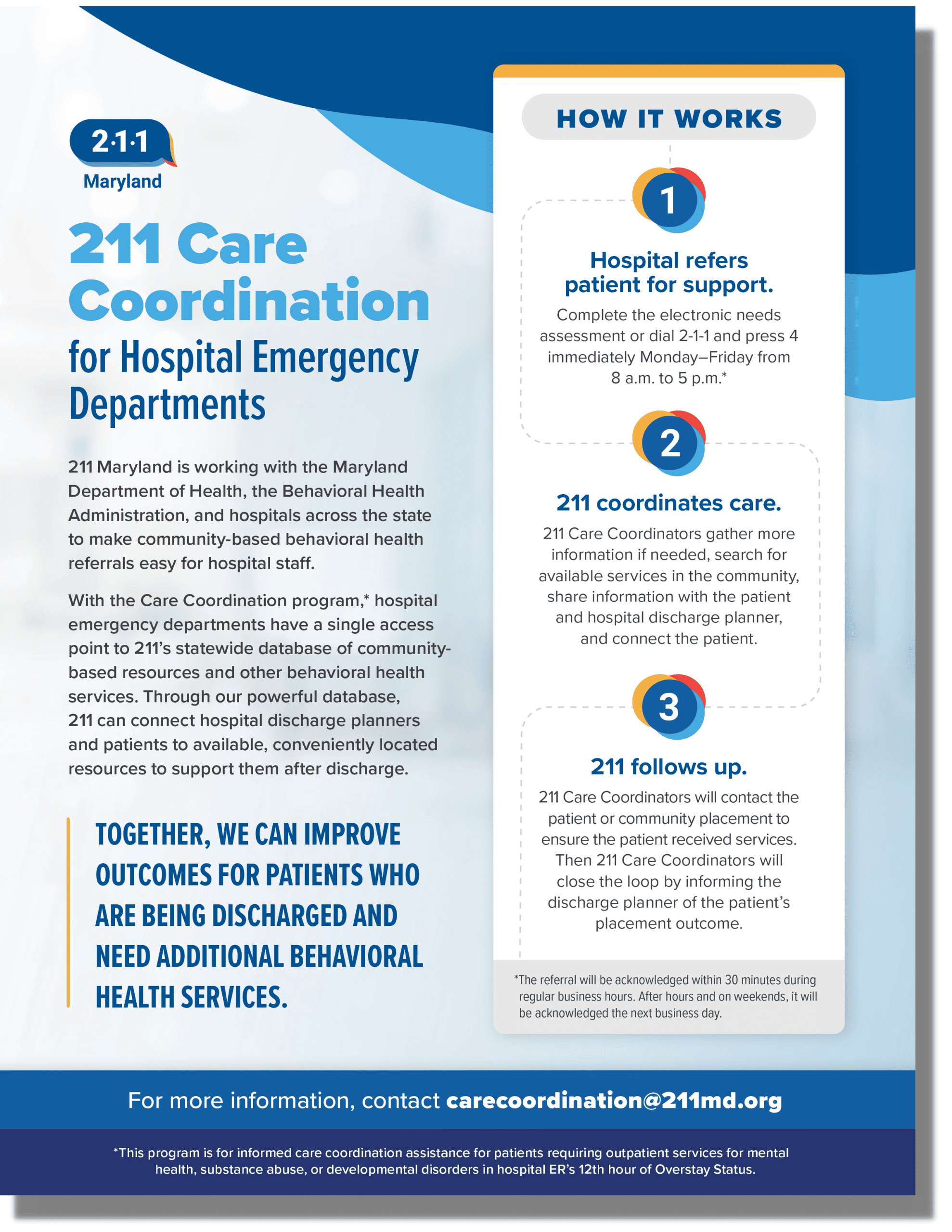 2·1·1
Maryland

211 Care Coordination
for Hospital Emergency Departments

211 Maryland is working with the Maryland Department of Health, the Behavioral Health Administration, and hospitals across the state to make community-based behavioral health referrals easy for hospital staff.

With the Care Coordination program,* hospital emergency departments have a single access point to 211's statewide database of community-based resources and other behavioral health services. Through our powerful database, 211 can connect hospital discharge planners and patients to available, conveniently located resources to support them after discharge.

TOGETHER, WE CAN IMPROVE OUTCOMES FOR PATIENTS WHO ARE BEING DISCHARGED AND NEED ADDITIONAL BEHAVIORAL HEALTH SERVICES.

HOW IT WORKS

1

Hospital refers patient for support.

Complete the electronic needs assessment or dial 2-1-1 and press 4 immediately Monday–Friday from 8 a.m. to 5 p.m.*

2

211 coordinates care.

211 Care Coordinators gather more information if needed, search for available services in the community, share information with the patient and hospital discharge planner, and connect the patient.

3

211 follows up.

211 Care Coordinators will contact the patient or community placement to ensure the patient received services. Then 211 Care Coordinators will close the loop by informing the discharge planner of the patient's placement outcome.

*The referral will be acknowledged within 30 minutes during regular business hours. After hours and on weekends, it will be acknowledged the next business day.

For more information, contact carecoordination@211md.org

*This program is for informed care coordination assistance for patients requiring outpatient services for mental health, substance abuse, or developmental disorders in hospital ER's 12th hour of Overstay Status.